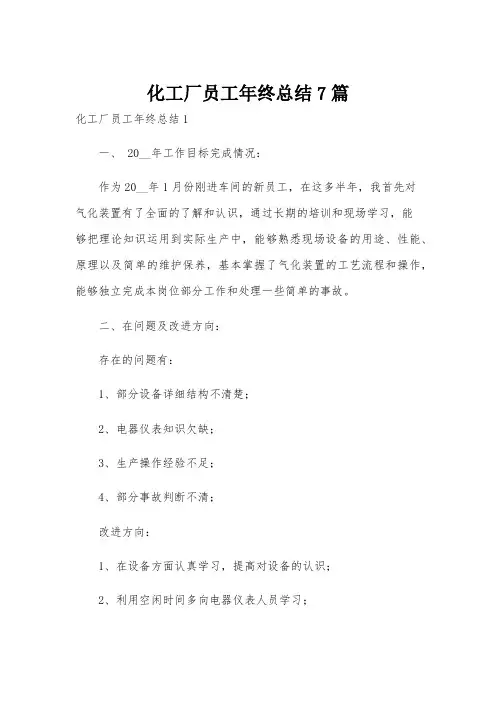 化工厂员工年终总结7篇

化工厂员工年终总结1

一、 20__年工作目标完成情况：

作为20__年1月份刚进车间的新员工，在这多半年，我首先对气化装置有了全面的了解和认识，通过长期的培训和现场学习，能够把理论知识运用到实际生产中，能够熟悉现场设备的用途、性能、原理以及简单的维护保养，基本掌握了气化装置的工艺流程和操作，能够独立完成本岗位部分工作和处理一些简单的事故。

二、在问题及改进方向：

存在的问题有：

1、部分设备详细结构不清楚；

2、电器仪表知识欠缺；

3、生产操作经验不足；

4、部分事故判断不清；

改进方向：

1、在设备方面认真学习，提高对设备的认识；

2、利用空闲时间多向电器仪表人员学习；